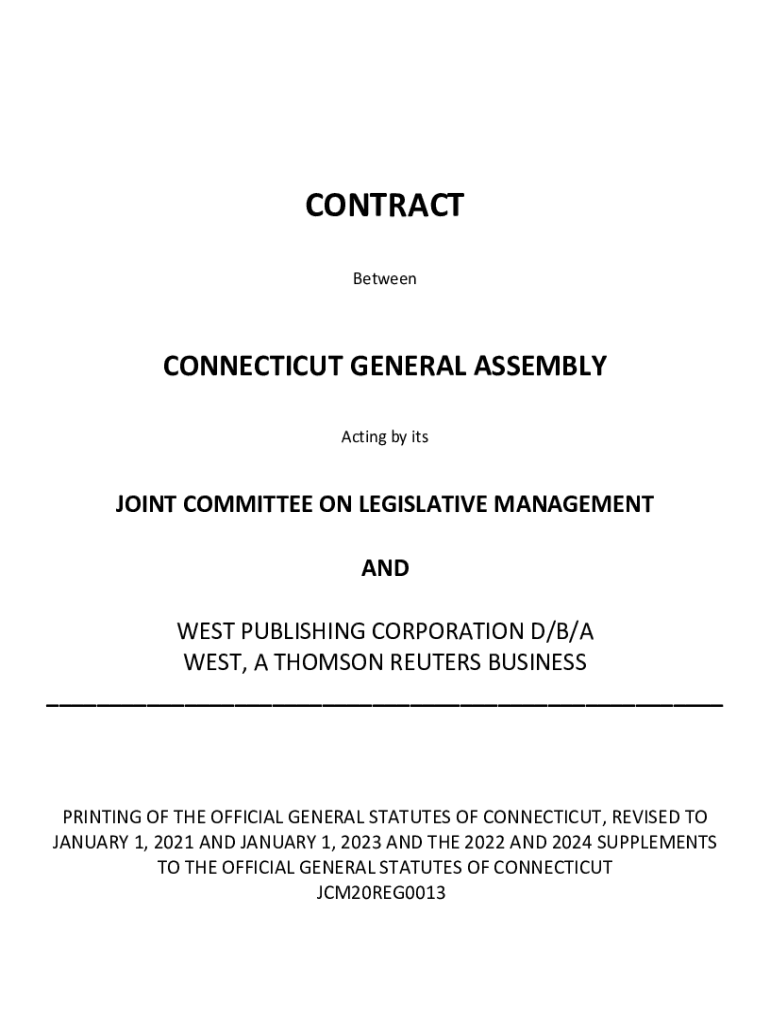 CONTRACT

Between

CONNECTICUT GENERAL ASSEMBLY

Acting by its

JOINT COMMITTEE ON LEGISLATIVE MANAGEMENT

AND

WEST PUBLISHING CORPORATION D/B/A
WEST, A THOMSON REUTERS BUSINESS

PRINTING OF THE OFFICIAL GENERAL STATUTES OF CONNECTICUT, REVISED TO JANUARY 1, 2021 AND JANUARY 1, 2023 AND THE 2022 AND 2024 SUPPLEMENTS TO THE OFFICIAL GENERAL STATUTES OF CONNECTICUT
JCM20REG0013